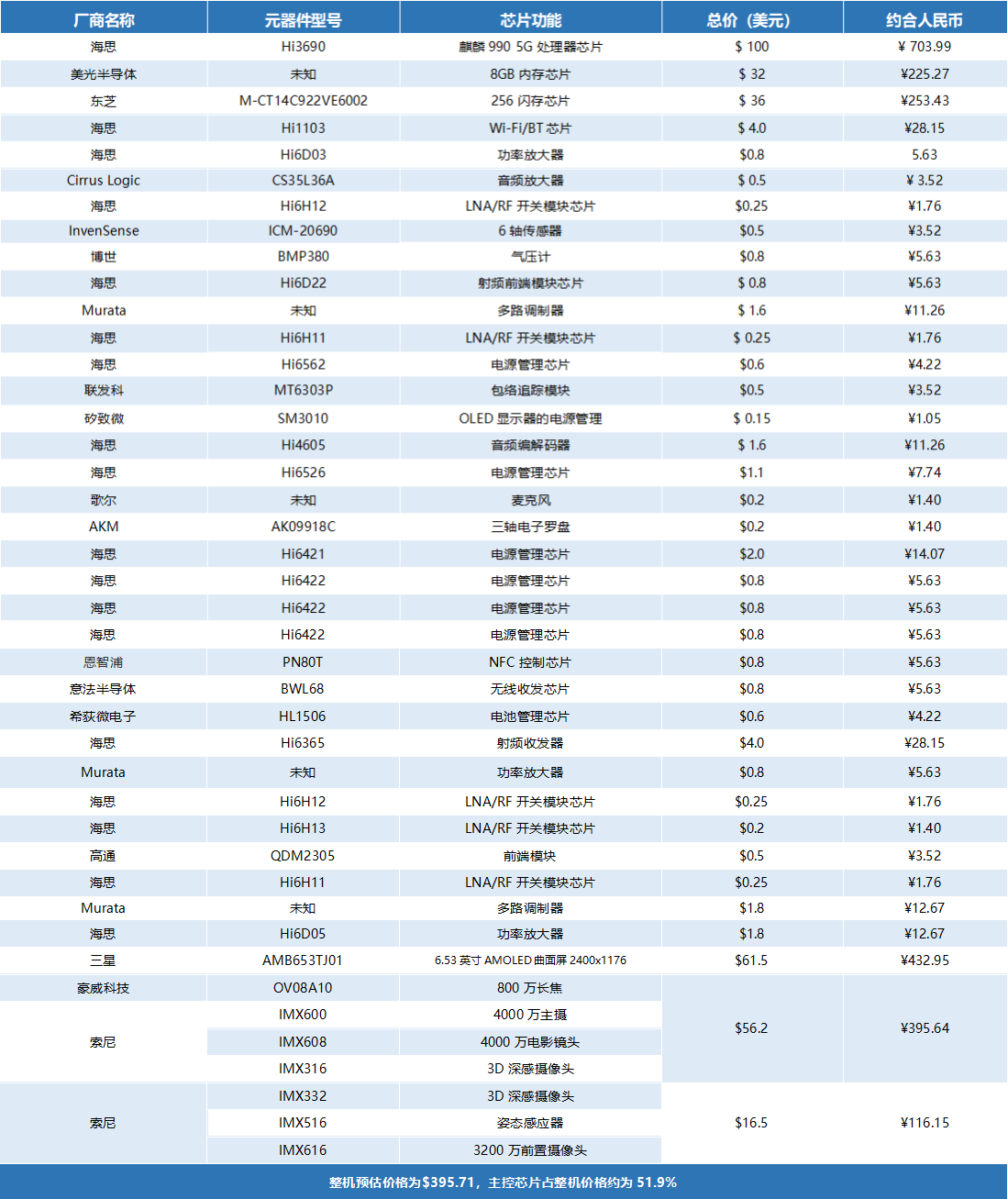 | 厂商名称 | 元器件型号 | 芯片功能 | 总价（美元） | 约合人民币 |
|---|---|---|---|---|
| 海思 | Hi3690 | 麒麟 990 5G 处理器芯片 | $ 100 | ¥ 703.99 |
| 美光半导体 | 未知 | 8GB 内存芯片 | $ 32 | ¥225.27 |
| 东芝 | M-CT14C922VE6002 | 256 闪存芯片 | $ 36 | ¥253.43 |
| 海思 | Hi1103 | Wi-Fi/BT 芯片 | $ 4.0 | ¥28.15 |
| 海思 | Hi6D03 | 功率放大器 | $0.8 | 5.63 |
| Cirrus Logic | CS35L36A | 音频放大器 | $ 0.5 | ¥ 3.52 |
| 海思 | Hi6H12 | LNA/RF 开关模块芯片 | $0.25 | ¥1.76 |
| InvenSense | ICM-20690 | 6 轴传感器 | $0.5 | ¥3.52 |
| 博世 | BMP380 | 气压计 | $0.8 | ¥5.63 |
| 海思 | Hi6D22 | 射频前端模块芯片 | $ 0.8 | ¥5.63 |
| Murata | 未知 | 多路调制器 | $ 1.6 | ¥11.26 |
| 海思 | Hi6H11 | LNA/RF 开关模块芯片 | $ 0.25 | ¥1.76 |
| 海思 | Hi6562 | 电源管理芯片 | $0.6 | ¥4.22 |
| 联发科 | MT6303P | 包络追踪模块 | $0.5 | ¥3.52 |
| 矽致微 | SM3010 | OLED 显示器的电源管理 | $ 0.15 | ¥1.05 |
| 海思 | Hi4605 | 音频编解码器 | $ 1.6 | ¥11.26 |
| 海思 | Hi6526 | 电源管理芯片 | $1.1 | ¥7.74 |
| 歌尔 | 未知 | 麦克风 | $0.2 | ¥1.40 |
| AKM | AK09918C | 三轴电子罗盘 | $0.2 | ¥1.40 |
| 海思 | Hi6421 | 电源管理芯片 | $2.0 | ¥14.07 |
| 海思 | Hi6422 | 电源管理芯片 | $0.8 | ¥5.63 |
| 海思 | Hi6422 | 电源管理芯片 | $0.8 | ¥5.63 |
| 海思 | Hi6422 | 电源管理芯片 | $0.8 | ¥5.63 |
| 恩智浦 | PN80T | NFC 控制芯片 | $0.8 | ¥5.63 |
| 意法半导体 | BWL68 | 无线收发芯片 | $0.8 | ¥5.63 |
| 希荻微电子 | HL1506 | 电池管理芯片 | $0.6 | ¥4.22 |
| 海思 | Hi6365 | 射频收发器 | $4.0 | ¥28.15 |
| Murata | 未知 | 功率放大器 | $0.8 | ¥5.63 |
| 海思 | Hi6H12 | LNA/RF 开关模块芯片 | $0.25 | ¥1.76 |
| 海思 | Hi6H13 | LNA/RF 开关模块芯片 | $0.2 | ¥1.40 |
| 高通 | QDM2305 | 前端模块 | $0.5 | ¥3.52 |
| 海思 | Hi6H11 | LNA/RF 开关模块芯片 | $0.25 | ¥1.76 |
| Murata | 未知 | 多路调制器 | $1.8 | ¥12.67 |
| 海思 | Hi6D05 | 功率放大器 | $1.8 | ¥12.67 |
| 三星 | AMB653TJ01 | 6.53 英寸 AMOLED 曲面屏 2400x1176 | $61.5 | ¥432.95 |
| 豪威科技 | OV08A10 | 800 万长焦 | $56.2 | ¥395.64 |
| 索尼 | IMX600 | 4000 万主摄 | | |
| | IMX608 | 4000 万电影镜头 | | |
| | IMX316 | 3D 深感摄像头 | | |
| 索尼 | IMX332 | 3D 深感摄像头 | $16.5 | ¥116.15 |
| | IMX516 | 姿态感应器 | | |
| | IMX616 | 3200 万前置摄像头 | | |

整机预估价格为$395.71，主控芯片占整机价格约为 51.9%